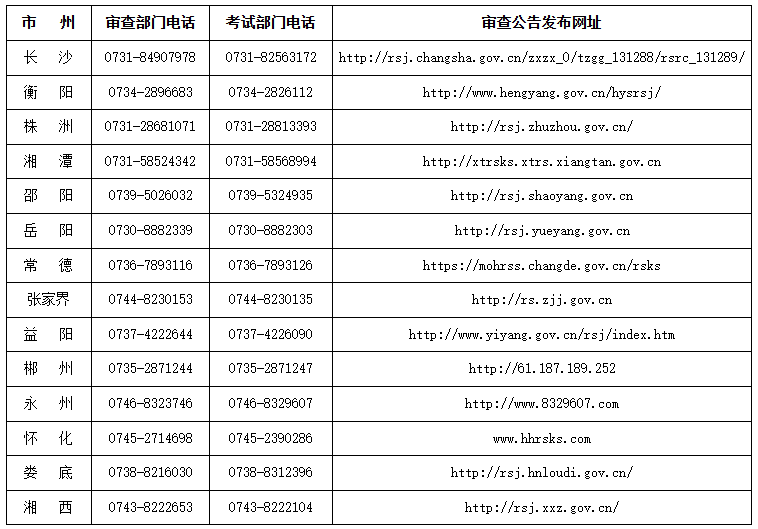 | 市　州 | 审查部门电话 | 考试部门电话 | 审查公告发布网址 |
|---|---|---|---|
| 长　沙 | 0731-84907978 | 0731-82563172 | http://rsj.changsha.gov.cn/zxzx_0/tzgg_131288/rsrc_131289/ |
| 衡　阳 | 0734-2896683 | 0734-2826112 | http://www.hengyang.gov.cn/hysrsj/ |
| 株　洲 | 0731-28681071 | 0731-28813393 | http://rsj.zhuzhou.gov.cn/ |
| 湘　潭 | 0731-58524342 | 0731-58568994 | http://xtrsks.xtrs.xiangtan.gov.cn |
| 邵　阳 | 0739-5026032 | 0739-5324935 | http://rsj.shaoyang.gov.cn |
| 岳　阳 | 0730-8882339 | 0730-8882303 | http://rsj.yueyang.gov.cn |
| 常　德 | 0736-7893116 | 0736-7893126 | https://mohrss.changde.gov.cn/rsks |
| 张家界 | 0744-8230153 | 0744-8230135 | http://rs.zjj.gov.cn |
| 益　阳 | 0737-4222644 | 0737-4226090 | http://www.yiyang.gov.cn/rsj/index.htm |
| 郴　州 | 0735-2871244 | 0735-2871247 | http://61.187.189.252 |
| 永　州 | 0746-8323746 | 0746-8329607 | http://www.8329607.com |
| 怀　化 | 0745-2714698 | 0745-2390286 | www.hhrsks.com |
| 娄　底 | 0738-8216030 | 0738-8312396 | http://rsj.hnloudi.gov.cn/ |
| 湘　西 | 0743-8222653 | 0743-8222104 | http://rsj.xxz.gov.cn/ |